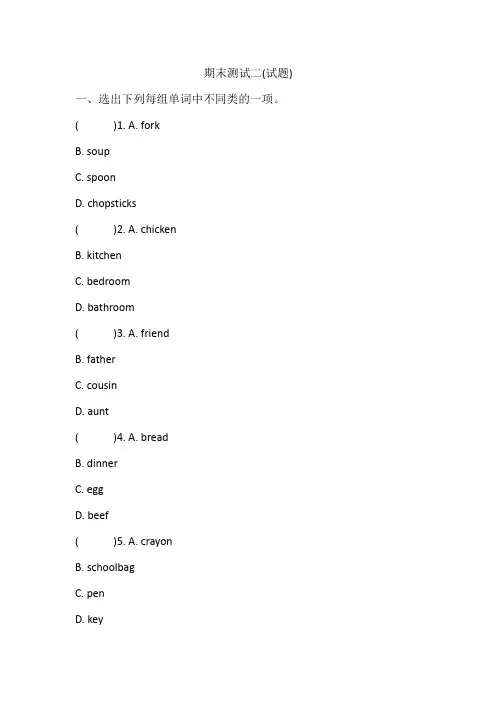 期末测试二(试题)

一、选出下列每组单词中不同类的一项。

(　　)1. A. fork

B. soup

C. spoon

D. chopsticks

(　　)2. A. chicken

B. kitchen

C. bedroom

D. bathroom

(　　)3. A. friend

B. father

C. cousin

D. aunt

(　　)4. A. bread

B. dinner

C. egg

D. beef

(　　)5. A. crayon

B. schoolbag

C. pen

D. key